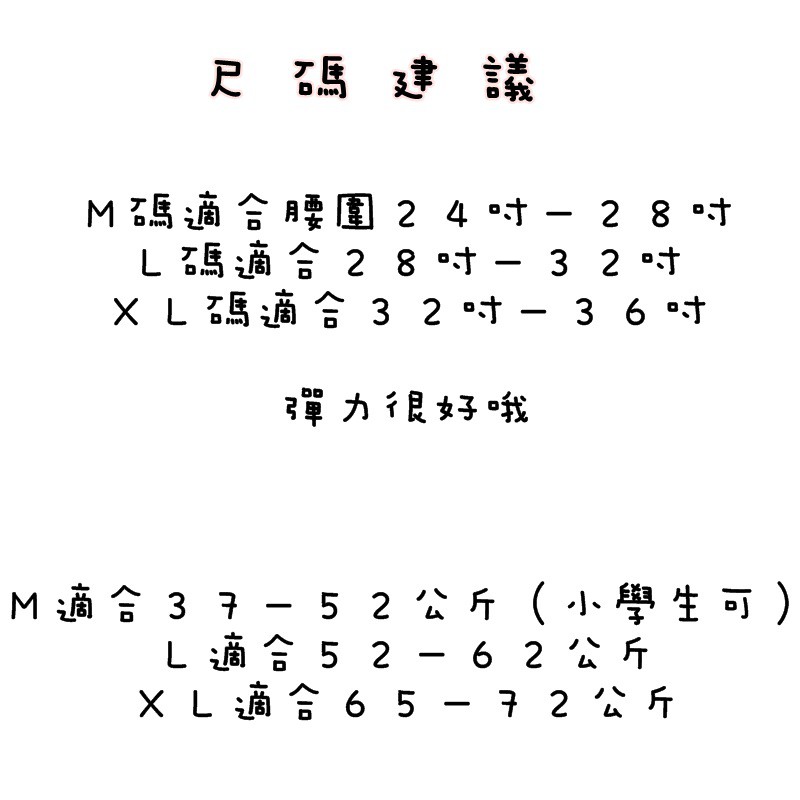 尺碼建議

M碼適合腰圍24吋－28吋
L碼適合28吋－32吋
XL碼適合32吋－36吋

彈力很好哦

M適合37－52公斤（小學生可）
L適合52－62公斤
XL適合65－72公斤